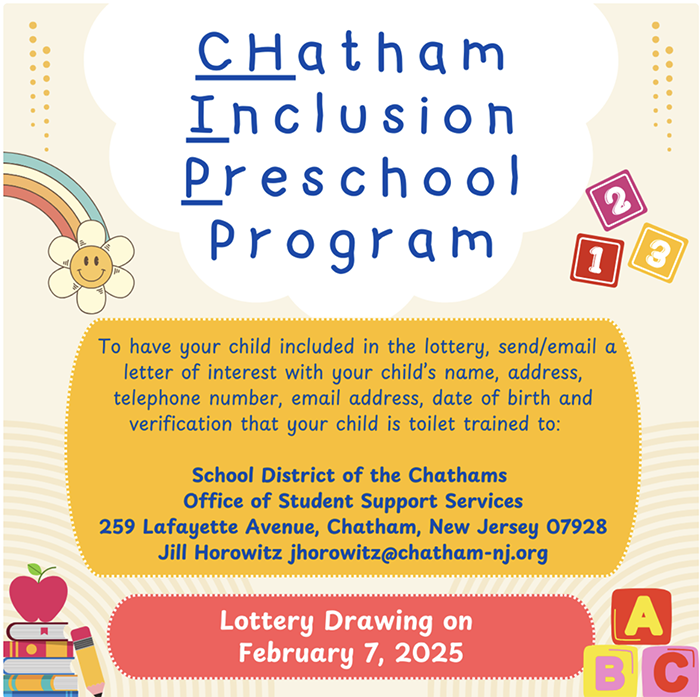 CHatham Inclusion Preschool Program

2
1 3

To have your child included in the lottery, send/email a letter of interest with your child's name, address, telephone number, email address, date of birth and verification that your child is toilet trained to:

School District of the Chathams
Office of Student Support Services
259 Lafayette Avenue, Chatham, New Jersey 07928
Jill Horowitz jhorowitz@chatham-nj.org

Lottery Drawing on
February 7, 2025

A
B C